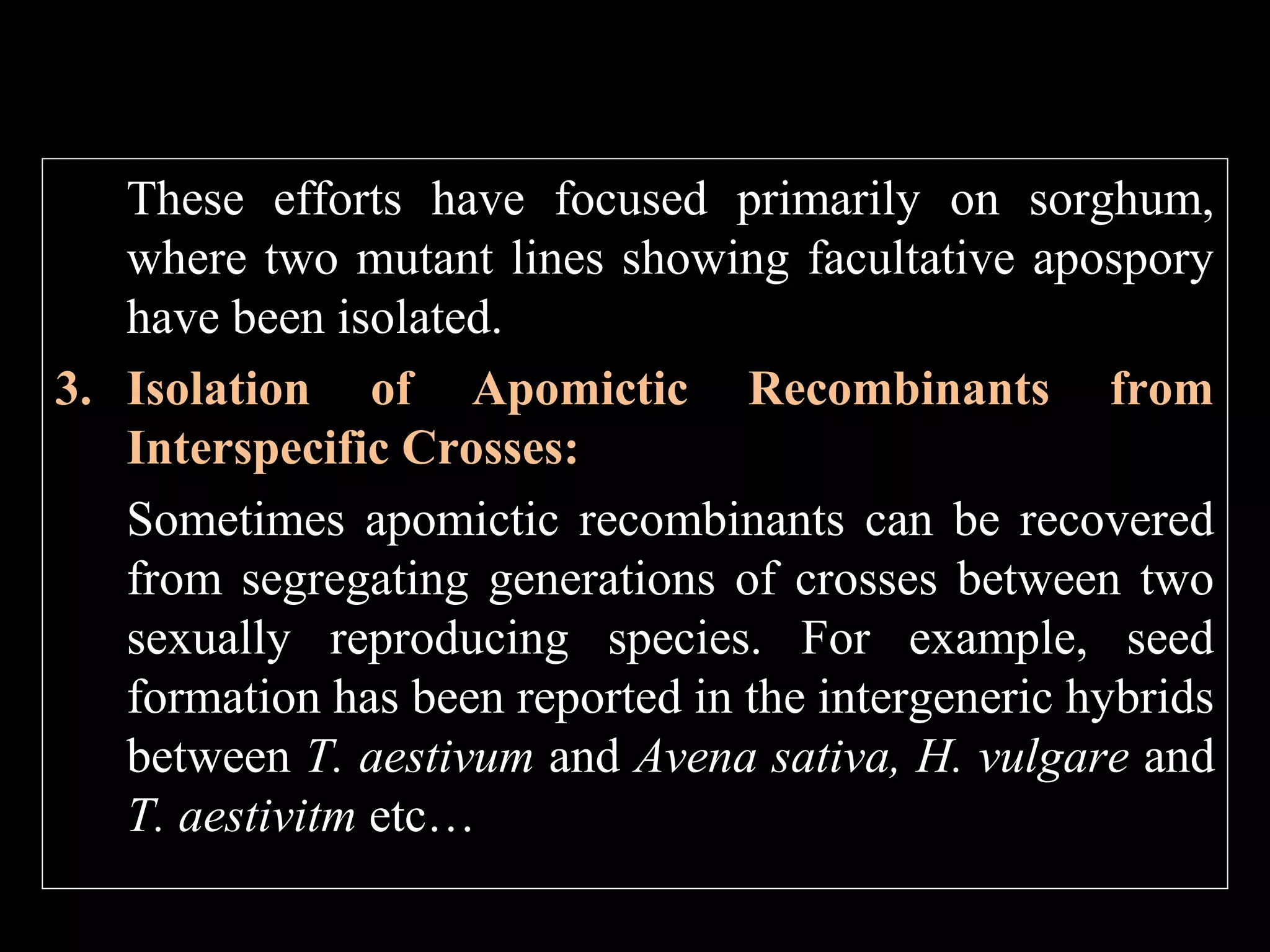 These efforts have focused primarily on sorghum, where two mutant lines showing facultative apospory have been isolated.

3. Isolation of Apomictic Recombinants from Interspecific Crosses:

Sometimes apomictic recombinants can be recovered from segregating generations of crosses between two sexually reproducing species. For example, seed formation has been reported in the intergeneric hybrids between T. aestivum and Avena sativa, H. vulgare and T. aestivitm etc…